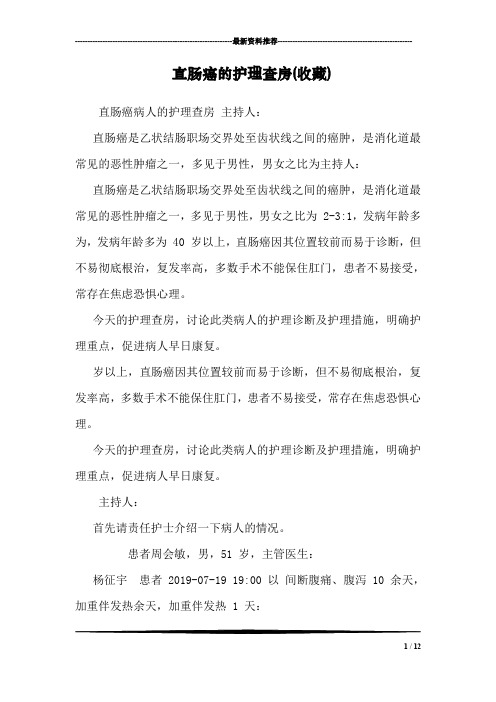 最新资料推荐

直肠癌的护理查房(收藏)

直肠癌病人的护理查房 主持人:

直肠癌是乙状结肠职场交界处至齿状线之间的癌肿，是消化道最常见的恶性肿瘤之一，多见于男性，男女之比为主持人:

直肠癌是乙状结肠职场交界处至齿状线之间的癌肿，是消化道最常见的恶性肿瘤之一，多见于男性，男女之比为 2-3:1，发病年龄多为，发病年龄多为 40 岁以上，直肠癌因其位置较前而易于诊断，但不易彻底根治，复发率高，多数手术不能保住肛门，患者不易接受，常存在焦虑恐惧心理。

今天的护理查房，讨论此类病人的护理诊断及护理措施，明确护理重点，促进病人早日康复。

岁以上，直肠癌因其位置较前而易于诊断，但不易彻底根治，复发率高，多数手术不能保住肛门，患者不易接受，常存在焦虑恐惧心理。

今天的护理查房，讨论此类病人的护理诊断及护理措施，明确护理重点，促进病人早日康复。

主持人:

首先请责任护士介绍一下病人的情况。

患者周会敏，男，51 岁，主管医生:

杨征宇 患者 2019-07-19 19:00 以 间断腹痛、腹泻 10 余天，加重伴发热余天，加重伴发热 1 天:

1 / 12